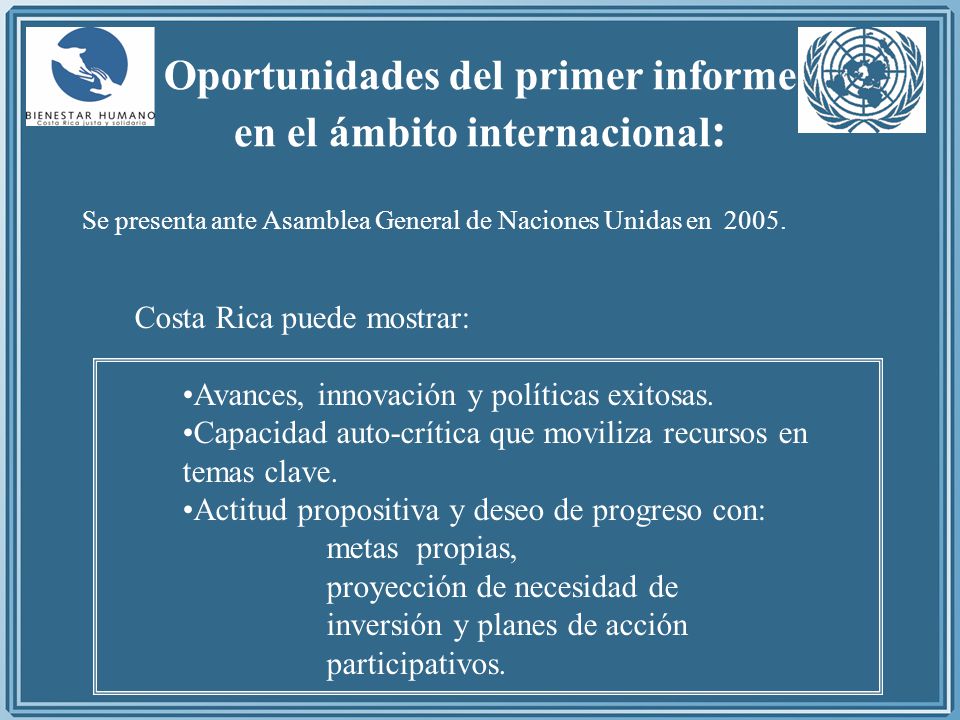 BIENESTAR HUMANO
Costa Rica justa y solidaria

Oportunidades del primer informe en el ámbito internacional:

Se presenta ante Asamblea General de Naciones Unidas en 2005.

Costa Rica puede mostrar:

•Avances, innovación y políticas exitosas.
•Capacidad auto-crítica que moviliza recursos en temas clave.
•Actitud propositiva y deseo de progreso con:
metas propias,
proyección de necesidad de inversión y planes de acción participativos.